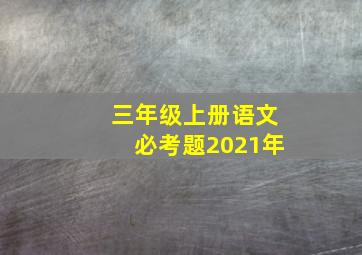 三年级上册语文
必考题2021年